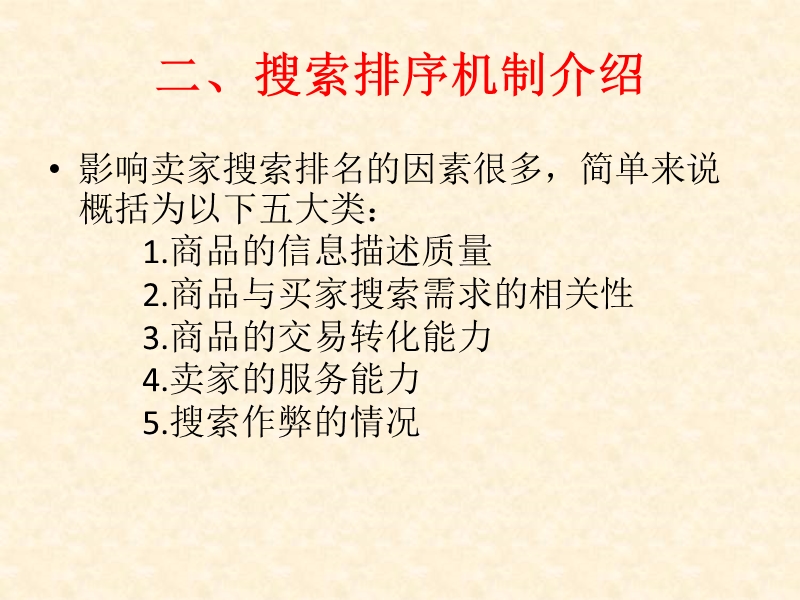 二、搜索排序机制介绍

• 影响卖家搜索排名的因素很多，简单来说概括为以下五大类：
1.商品的信息描述质量
2.商品与买家搜索需求的相关性
3.商品的交易转化能力
4.卖家的服务能力
5.搜索作弊的情况